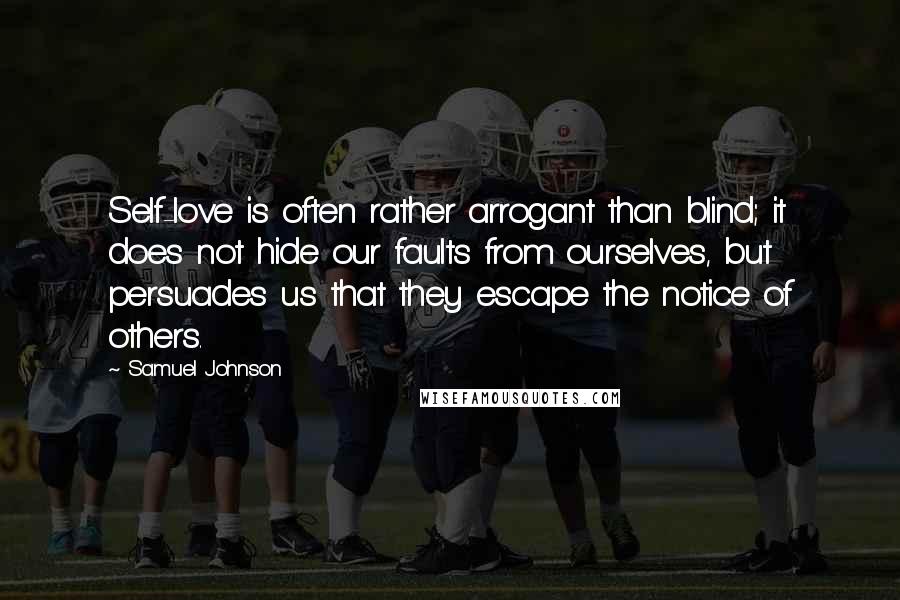 Self-love is often rather arrogant than blind; it does not hide our faults from ourselves, but persuades us that they escape the notice of others.

~ Samuel Johnson

WISEFAMOUSQUOTES.COM